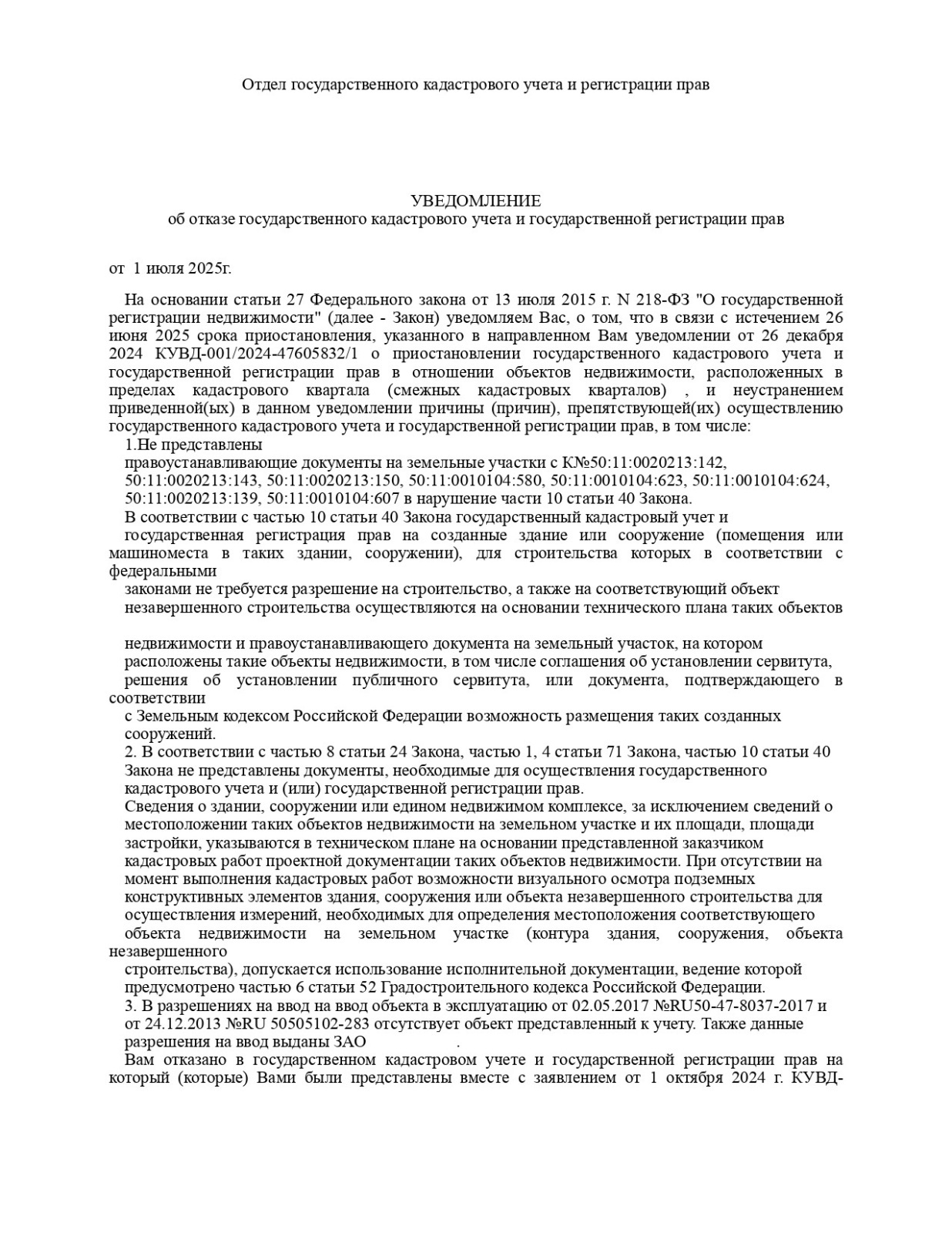 Отдел государственного кадастрового учета и регистрации прав

УВЕДОМЛЕНИЕ
об отказе государственного кадастрового учета и государственной регистрации прав

от 1 июля 2025г.

На основании статьи 27 Федерального закона от 13 июля 2015 г. N 218-ФЗ "О государственной регистрации недвижимости" (далее - Закон) уведомляем Вас, о том, что в связи с истечением 26 июня 2025 срока приостановления, указанного в направленном Вам уведомлении от 26 декабря 2024 КУВД-001/2024-47605832/1 о приостановлении государственного кадастрового учета и государственной регистрации прав в отношении объектов недвижимости, расположенных в пределах кадастрового квартала (смежных кадастровых кварталов) , и неустранением приведенной(ых) в данном уведомлении причины (причин), препятствующей(их) осуществлению государственного кадастрового учета и государственной регистрации прав, в том числе:
1.Не представлены
правоустанавливающие документы на земельные участки с К№50:11:0020213:142, 50:11:0020213:143, 50:11:0020213:150, 50:11:0010104:580, 50:11:0010104:623, 50:11:0010104:624, 50:11:0020213:139, 50:11:0010104:607 в нарушение части 10 статьи 40 Закона.
В соответствии с частью 10 статьи 40 Закона государственный кадастровый учет и государственная регистрация прав на созданные здание или сооружение (помещения или машиноместа в таких здании, сооружении), для строительства которых в соответствии с федеральными
законами не требуется разрешение на строительство, а также на соответствующий объект незавершенного строительства осуществляются на основании технического плана таких объектов

недвижимости и правоустанавливающего документа на земельный участок, на котором расположены такие объекты недвижимости, в том числе соглашения об установлении сервитута, решения об установлении публичного сервитута, или документа, подтверждающего в соответствии
с Земельным кодексом Российской Федерации возможность размещения таких созданных сооружений.
2. В соответствии с частью 8 статьи 24 Закона, частью 1, 4 статьи 71 Закона, частью 10 статьи 40 Закона не представлены документы, необходимые для осуществления государственного кадастрового учета и (или) государственной регистрации прав.
Сведения о здании, сооружении или едином недвижимом комплексе, за исключением сведений о местоположении таких объектов недвижимости на земельном участке и их площади, площади застройки, указываются в техническом плане на основании представленной заказчиком кадастровых работ проектной документации таких объектов недвижимости. При отсутствии на момент выполнения кадастровых работ возможности визуального осмотра подземных конструктивных элементов здания, сооружения или объекта незавершенного строительства для осуществления измерений, необходимых для определения местоположения соответствующего объекта недвижимости на земельном участке (контура здания, сооружения, объекта незавершенного
строительства), допускается использование исполнительной документации, ведение которой предусмотрено частью 6 статьи 52 Градостроительного кодекса Российской Федерации.
3. В разрешениях на ввод на ввод объекта в эксплуатацию от 02.05.2017 №RU50-47-8037-2017 и от 24.12.2013 №RU 50505102-283 отсутствует объект представленный к учету. Также данные разрешения на ввод выданы ЗАО .
Вам отказано в государственном кадастровом учете и государственной регистрации прав на который (которые) Вами были представлены вместе с заявлением от 1 октября 2024 г. КУВД-